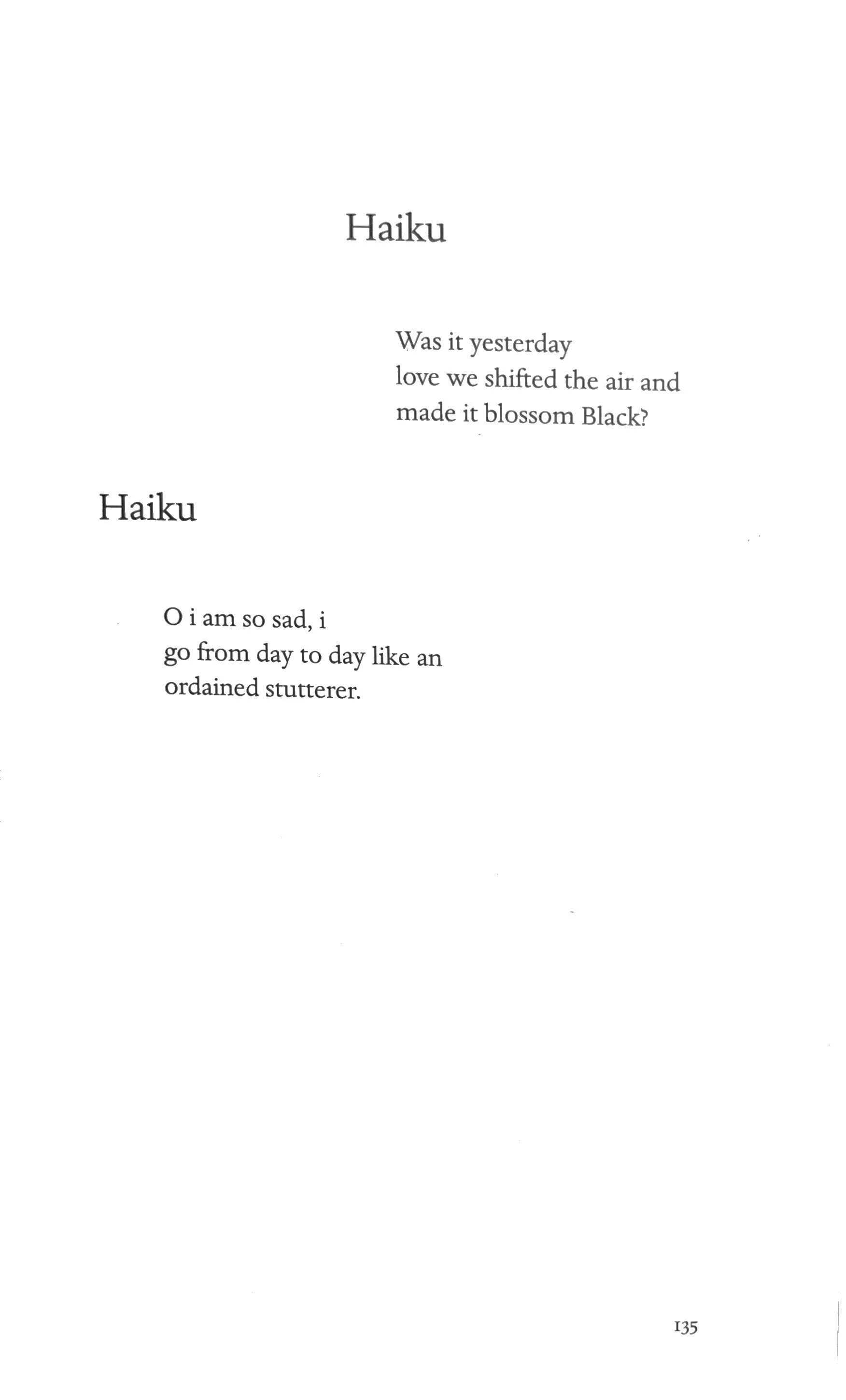 Haiku

Was it yesterday
love we shifted the air and
made it blossom Black?

Haiku

O i am so sad, i
go from day to day like an
ordained stutterer.

135